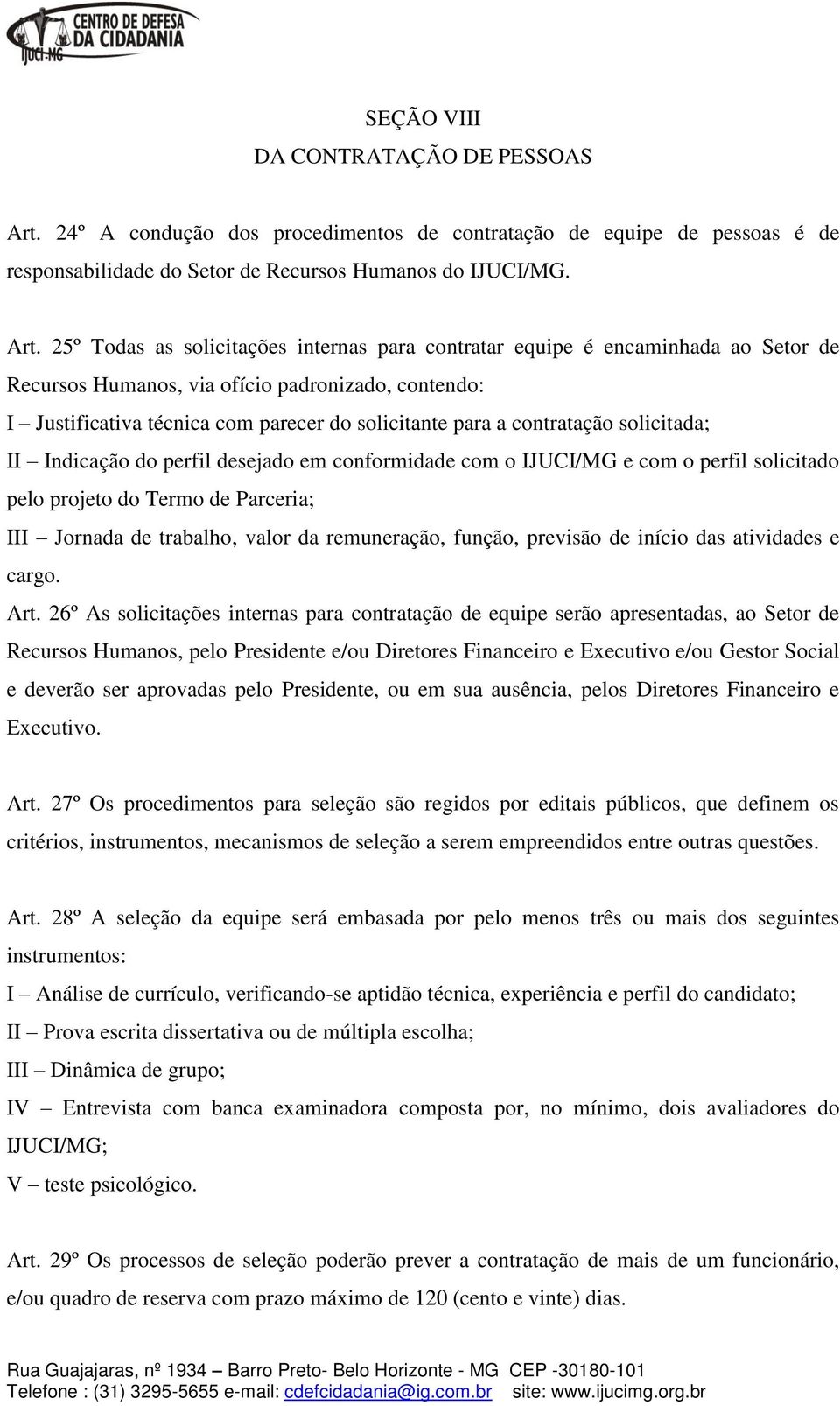 CENTRO DE DEFESA DA CIDADANIA
IJUCI-MG

SEÇÃO VIII
DA CONTRATAÇÃO DE PESSOAS

Art. 24º A condução dos procedimentos de contratação de equipe de pessoas é de responsabilidade do Setor de Recursos Humanos do IJUCI/MG.

Art. 25º Todas as solicitações internas para contratar equipe é encaminhada ao Setor de Recursos Humanos, via ofício padronizado, contendo:
I – Justificativa técnica com parecer do solicitante para a contratação solicitada;
II – Indicação do perfil desejado em conformidade com o IJUCI/MG e com o perfil solicitado pelo projeto do Termo de Parceria;
III – Jornada de trabalho, valor da remuneração, função, previsão de início das atividades e cargo.
Art. 26º As solicitações internas para contratação de equipe serão apresentadas, ao Setor de Recursos Humanos, pelo Presidente e/ou Diretores Financeiro e Executivo e/ou Gestor Social e deverão ser aprovadas pelo Presidente, ou em sua ausência, pelos Diretores Financeiro e Executivo.

Art. 27º Os procedimentos para seleção são regidos por editais públicos, que definem os critérios, instrumentos, mecanismos de seleção a serem empreendidos entre outras questões.

Art. 28º A seleção da equipe será embasada por pelo menos três ou mais dos seguintes instrumentos:
I – Análise de currículo, verificando-se aptidão técnica, experiência e perfil do candidato;
II – Prova escrita dissertativa ou de múltipla escolha;
III – Dinâmica de grupo;
IV – Entrevista com banca examinadora composta por, no mínimo, dois avaliadores do IJUCI/MG;
V – teste psicológico.

Art. 29º Os processos de seleção poderão prever a contratação de mais de um funcionário, e/ou quadro de reserva com prazo máximo de 120 (cento e vinte) dias.

Rua Guajajaras, nº 1934 – Barro Preto- Belo Horizonte - MG CEP -30180-101
Telefone : (31) 3295-5655 e-mail: cdefcidadania@ig.com.br site: www.ijucimg.org.br